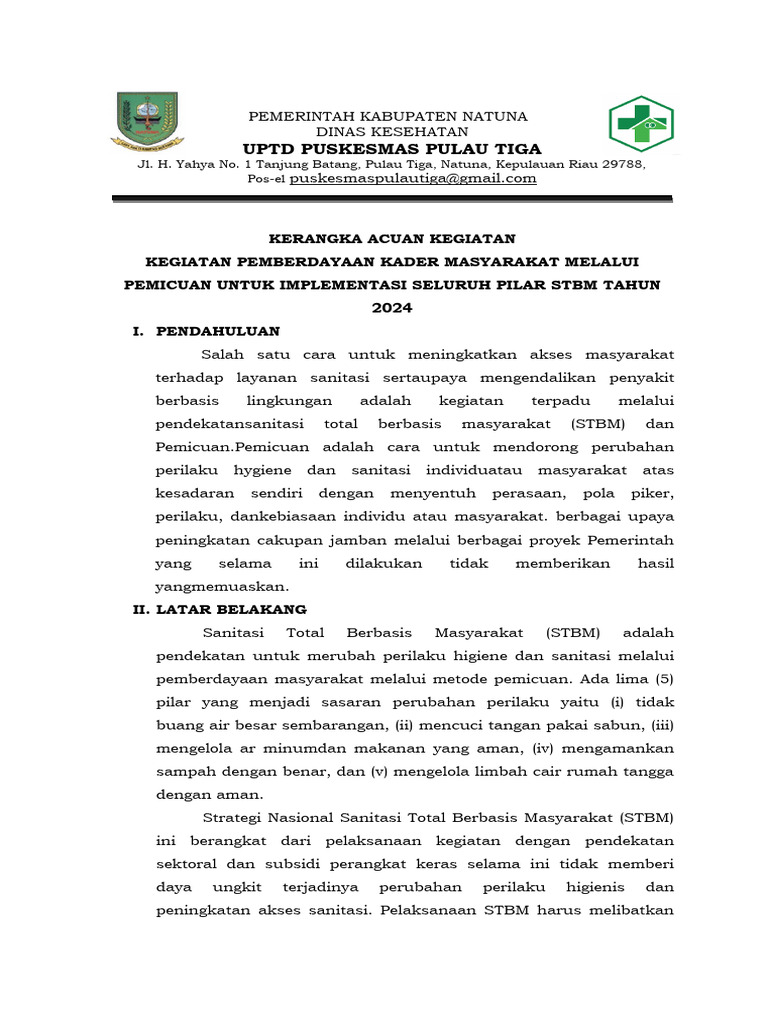 PEMERINTAH KABUPATEN NATUNA
DINAS KESEHATAN
UPTD PUSKESMAS PULAU TIGA
Jl. H. Yahya No. 1 Tanjung Batang, Pulau Tiga, Natuna, Kepulauan Riau 29788,
Pos-el puskesmaspulautiga@gmail.com

KERANGKA ACUAN KEGIATAN
KEGIATAN PEMBERDAYAAN KADER MASYARAKAT MELALUI PEMICUAN UNTUK IMPLEMENTASI SELURUH PILAR STBM TAHUN 2024

I. PENDAHULUAN

Salah satu cara untuk meningkatkan akses masyarakat terhadap layanan sanitasi sertaupaya mengendalikan penyakit berbasis lingkungan adalah kegiatan terpadu melalui pendekatansanitasi total berbasis masyarakat (STBM) dan Pemicuan.Pemicuan adalah cara untuk mendorong perubahan perilaku hygiene dan sanitasi individuatau masyarakat atas kesadaran sendiri dengan menyentuh perasaan, pola piker, perilaku, dankebiasaan individu atau masyarakat. berbagai upaya peningkatan cakupan jamban melalui berbagai proyek Pemerintah yang selama ini dilakukan tidak memberikan hasil yangmemuaskan.

II. LATAR BELAKANG

Sanitasi Total Berbasis Masyarakat (STBM) adalah pendekatan untuk merubah perilaku higiene dan sanitasi melalui pemberdayaan masyarakat melalui metode pemicuan. Ada lima (5) pilar yang menjadi sasaran perubahan perilaku yaitu (i) tidak buang air besar sembarangan, (ii) mencuci tangan pakai sabun, (iii) mengelola ar minumdan makanan yang aman, (iv) mengamankan sampah dengan benar, dan (v) mengelola limbah cair rumah tangga dengan aman.

Strategi Nasional Sanitasi Total Berbasis Masyarakat (STBM) ini berangkat dari pelaksanaan kegiatan dengan pendekatan sektoral dan subsidi perangkat keras selama ini tidak memberi daya ungkit terjadinya perubahan perilaku higienis dan peningkatan akses sanitasi. Pelaksanaan STBM harus melibatkan